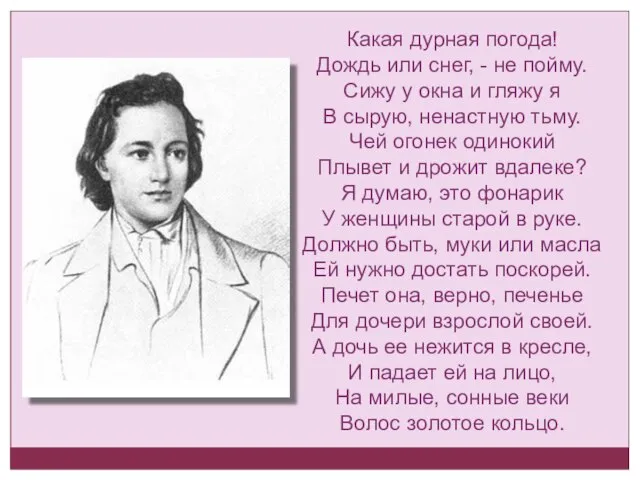 Какая дурная погода!
Дождь или снег, - не пойму.
Сижу у окна и гляжу я
В сырую, ненастную тьму.
Чей огонек одинокий
Плывет и дрожит вдалеке?
Я думаю, это фонарик
У женщины старой в руке.
Должно быть, муки или масла
Ей нужно достать поскорей.
Печет она, верно, печенье
Для дочери взрослой своей.
А дочь ее нежится в кресле,
И падает ей на лицо,
На милые, сонные веки
Волос золотое кольцо.